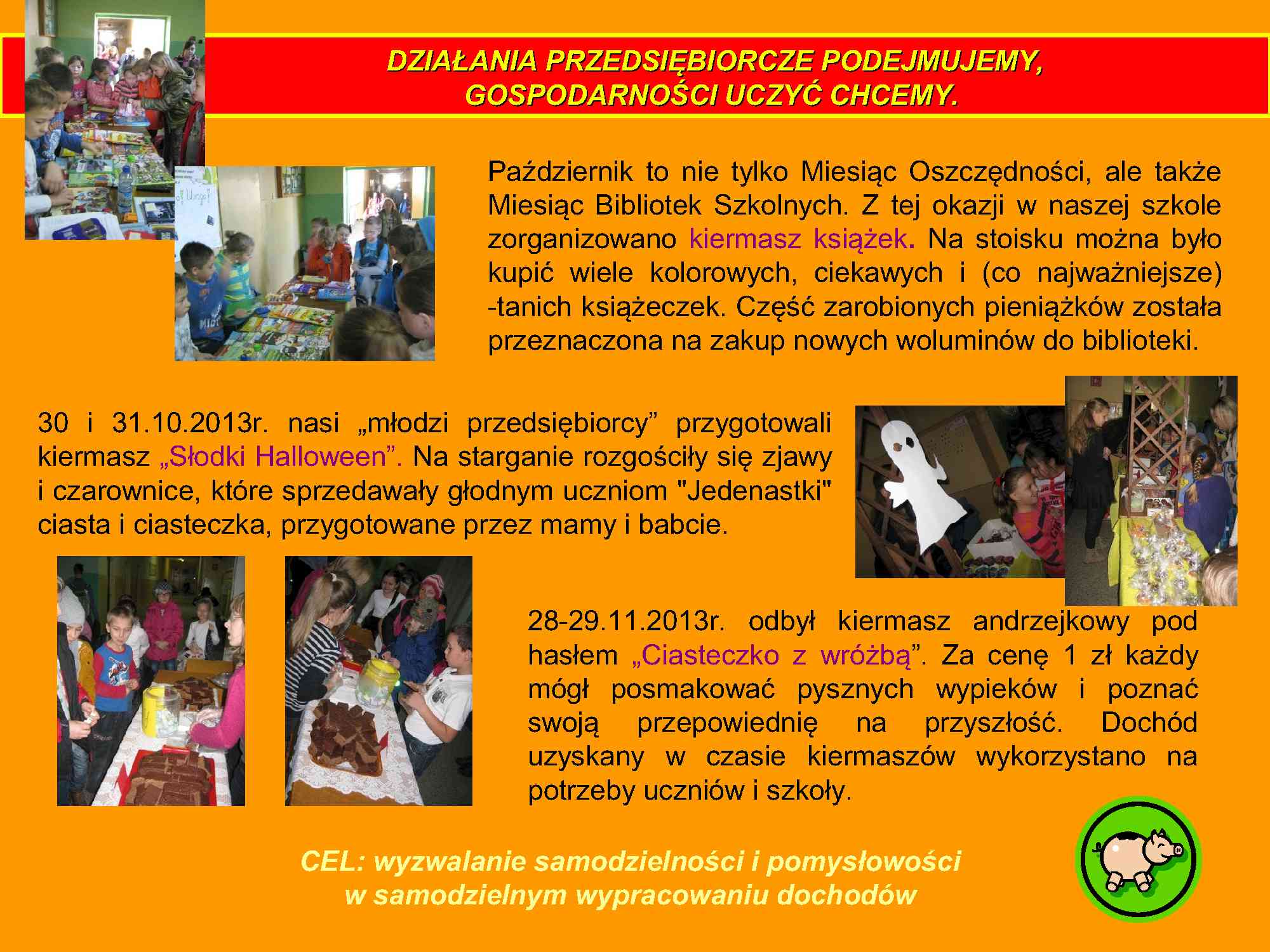 DZIAŁANIA PRZEDSIĘBIORCZE PODEJMUJEMY, GOSPODARNOŚCI UCZYĆ CHCEMY.

Październik to nie tylko Miesiąc Oszczędności, ale także Miesiąc Bibliotek Szkolnych. Z tej okazji w naszej szkole zorganizowano kiermasz książek. Na stoisku można było kupić wiele kolorowych, ciekawych i (co najważniejsze) -tanich książeczek. Część zarobionych pieniążków została przeznaczona na zakup nowych woluminów do biblioteki.

30 i 31.10.2013r. nasi „młodzi przedsiębiorcy” przygotowali kiermasz „Słodki Halloween”. Na starganie rozgościły się zjawy i czarownice, które sprzedawały głodnym uczniom "Jedenastki" ciasta i ciasteczka, przygotowane przez mamy i babcie.

28-29.11.2013r. odbył kiermasz andrzejkowy pod hasłem „Ciasteczko z wróżbą”. Za cenę 1 zł każdy mógł posmakować pysznych wypieków i poznać swoją przepowiednię na przyszłość. Dochód uzyskany w czasie kiermaszów wykorzystano na potrzeby uczniów i szkoły.

CEL: wyzwalanie samodzielności i pomysłowości w samodzielnym wypracowaniu dochodów